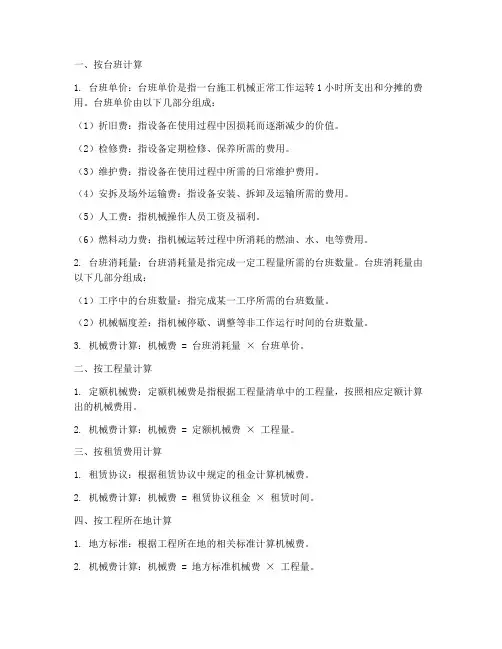 一、按台班计算

1. 台班单价：台班单价是指一台施工机械正常工作运转 1 小时所支出和分摊的费用。台班单价由以下几部分组成：

（1）折旧费：指设备在使用过程中因损耗而逐渐减少的价值。

（2）检修费：指设备定期检修、保养所需的费用。

（3）维护费：指设备在使用过程中所需的日常维护费用。

（4）安拆及场外运输费：指设备安装、拆卸及运输所需的费用。

（5）人工费：指机械操作人员工资及福利。

（6）燃料动力费：指机械运转过程中所消耗的燃油、水、电等费用。

2. 台班消耗量：台班消耗量是指完成一定工程量所需的台班数量。台班消耗量由以下几部分组成：

（1）工序中的台班数量：指完成某一工序所需的台班数量。

（2）机械幅度差：指机械停歇、调整等非工作运行时间的台班数量。

3. 机械费计算：机械费 = 台班消耗量 × 台班单价。

二、按工程量计算

1. 定额机械费：定额机械费是指根据工程量清单中的工程量，按照相应定额计算出的机械费用。

2. 机械费计算：机械费 = 定额机械费 × 工程量。

三、按租赁费用计算

1. 租赁协议：根据租赁协议中规定的租金计算机械费。

2. 机械费计算：机械费 = 租赁协议租金 × 租赁时间。

四、按工程所在地计算

1. 地方标准：根据工程所在地的相关标准计算机械费。

2. 机械费计算：机械费 = 地方标准机械费 × 工程量。